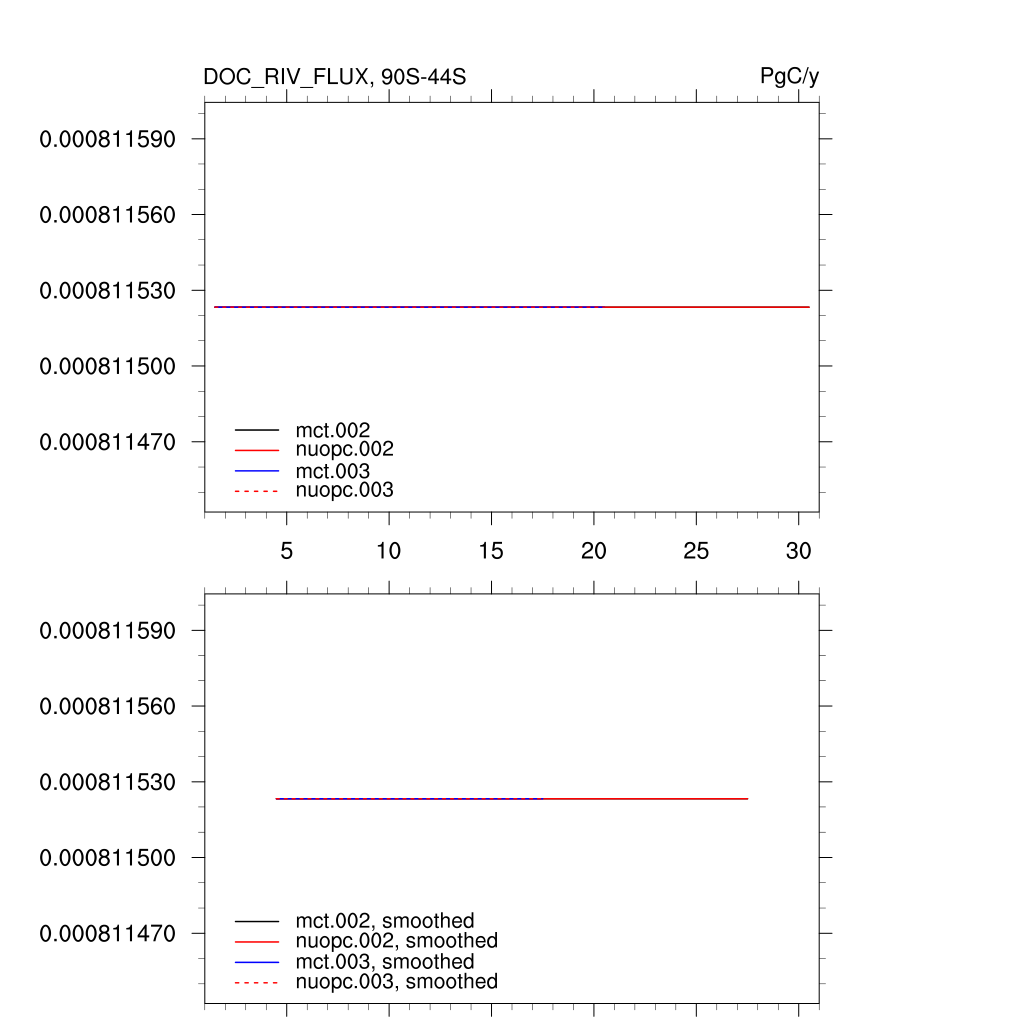 DOC_RIV_FLUX, 90S-44S

PgC/y

0.000811590
0.000811560
0.000811530
0.000811500
0.000811470

mct.002
nuopc.002
mct.003
nuopc.003

5 10 15 20 25 30

0.000811590
0.000811560
0.000811530
0.000811500
0.000811470

mct.002, smoothed
nuopc.002, smoothed
mct.003, smoothed
nuopc.003, smoothed